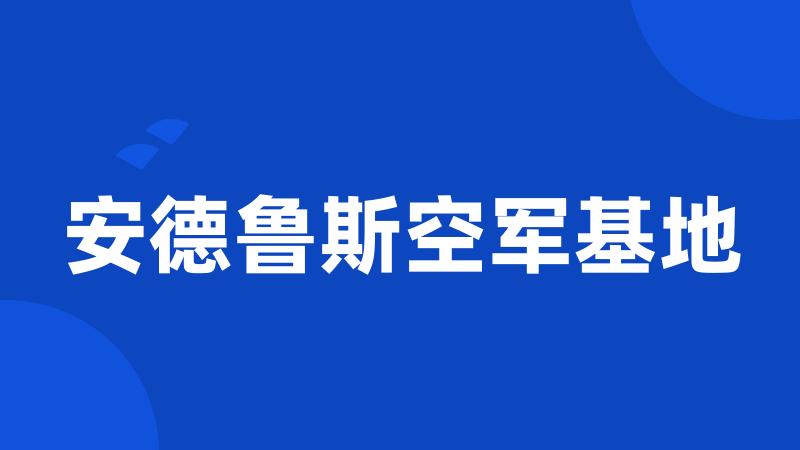 安德鲁斯空军基地